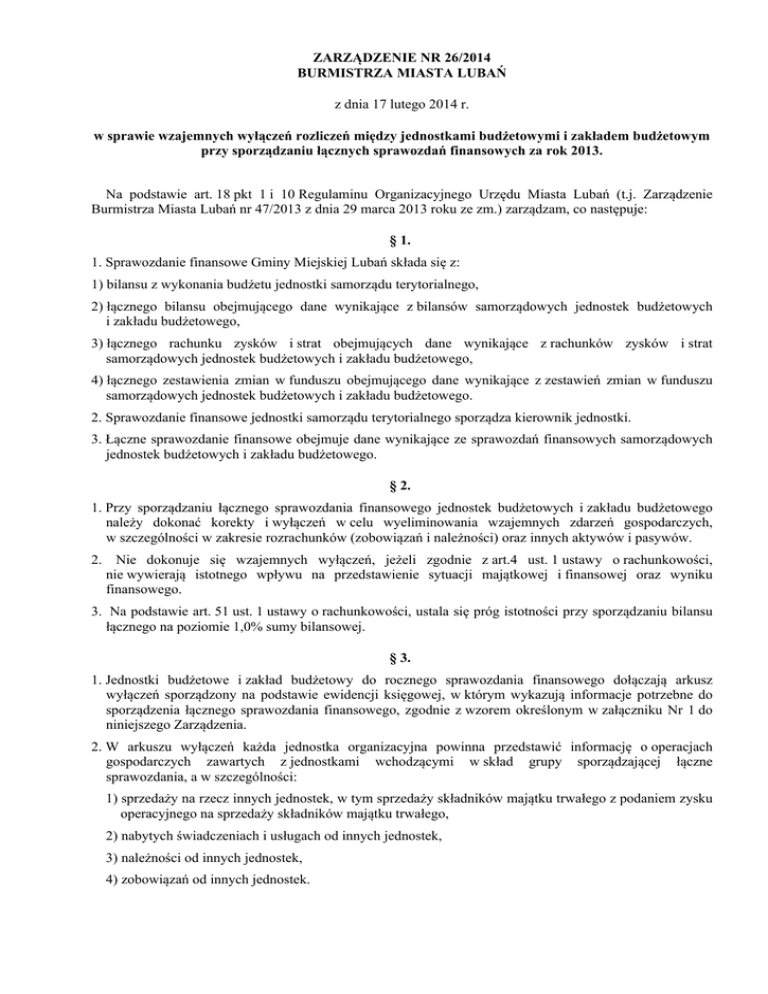 ZARZĄDZENIE NR 26/2014
BURMISTRZA MIASTA LUBAŃ

z dnia 17 lutego 2014 r.

w sprawie wzajemnych wyłączeń rozliczeń między jednostkami budżetowymi i zakładem budżetowym przy sporządzaniu łącznych sprawozdań finansowych za rok 2013.

Na podstawie art. 18 pkt 1 i 10 Regulaminu Organizacyjnego Urzędu Miasta Lubań (t.j. Zarządzenie Burmistrza Miasta Lubań nr 47/2013 z dnia 29 marca 2013 roku ze zm.) zarządzam, co następuje:

§ 1.

1. Sprawozdanie finansowe Gminy Miejskiej Lubań składa się z:

1) bilansu z wykonania budżetu jednostki samorządu terytorialnego,

2) łącznego bilansu obejmującego dane wynikające z bilansów samorządowych jednostek budżetowych i zakładu budżetowego,

3) łącznego rachunku zysków i strat obejmujących dane wynikające z rachunków zysków i strat samorządowych jednostek budżetowych i zakładu budżetowego,

4) łącznego zestawienia zmian w funduszu obejmującego dane wynikające z zestawień zmian w funduszu samorządowych jednostek budżetowych i zakładu budżetowego.

2. Sprawozdanie finansowe jednostki samorządu terytorialnego sporządza kierownik jednostki.

3. Łączne sprawozdanie finansowe obejmuje dane wynikające ze sprawozdań finansowych samorządowych jednostek budżetowych i zakładu budżetowego.

§ 2.

1. Przy sporządzaniu łącznego sprawozdania finansowego jednostek budżetowych i zakładu budżetowego należy dokonać korekty i wyłączeń w celu wyeliminowania wzajemnych zdarzeń gospodarczych, w szczególności w zakresie rozrachunków (zobowiązań i należności) oraz innych aktywów i pasywów.

2. Nie dokonuje się wzajemnych wyłączeń, jeżeli zgodnie z art.4 ust. 1 ustawy o rachunkowości, nie wywierają istotnego wpływu na przedstawienie sytuacji majątkowej i finansowej oraz wyniku finansowego.

3. Na podstawie art. 51 ust. 1 ustawy o rachunkowości, ustala się próg istotności przy sporządzaniu bilansu łącznego na poziomie 1,0% sumy bilansowej.

§ 3.

1. Jednostki budżetowe i zakład budżetowy do rocznego sprawozdania finansowego dołączają arkusz wyłączeń sporządzony na podstawie ewidencji księgowej, w którym wykazują informacje potrzebne do sporządzenia łącznego sprawozdania finansowego, zgodnie z wzorem określonym w załączniku Nr 1 do niniejszego Zarządzenia.

2. W arkuszu wyłączeń każda jednostka organizacyjna powinna przedstawić informację o operacjach gospodarczych zawartych z jednostkami wchodzącymi w skład grupy sporządzającej łączne sprawozdania, a w szczególności:

1) sprzedaży na rzecz innych jednostek, w tym sprzedaży składników majątku trwałego z podaniem zysku operacyjnego na sprzedaży składników majątku trwałego,

2) nabytych świadczeniach i usługach od innych jednostek,

3) należności od innych jednostek,

4) zobowiązań od innych jednostek.